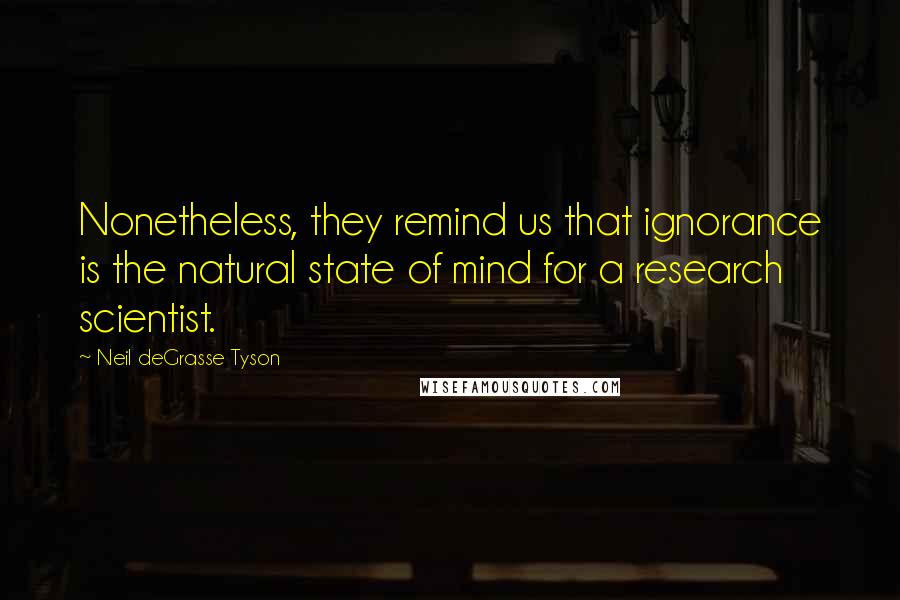 Nonetheless, they remind us that ignorance is the natural state of mind for a research scientist.

~ Neil deGrasse Tyson

WISEFAMOUSQUOTES.COM